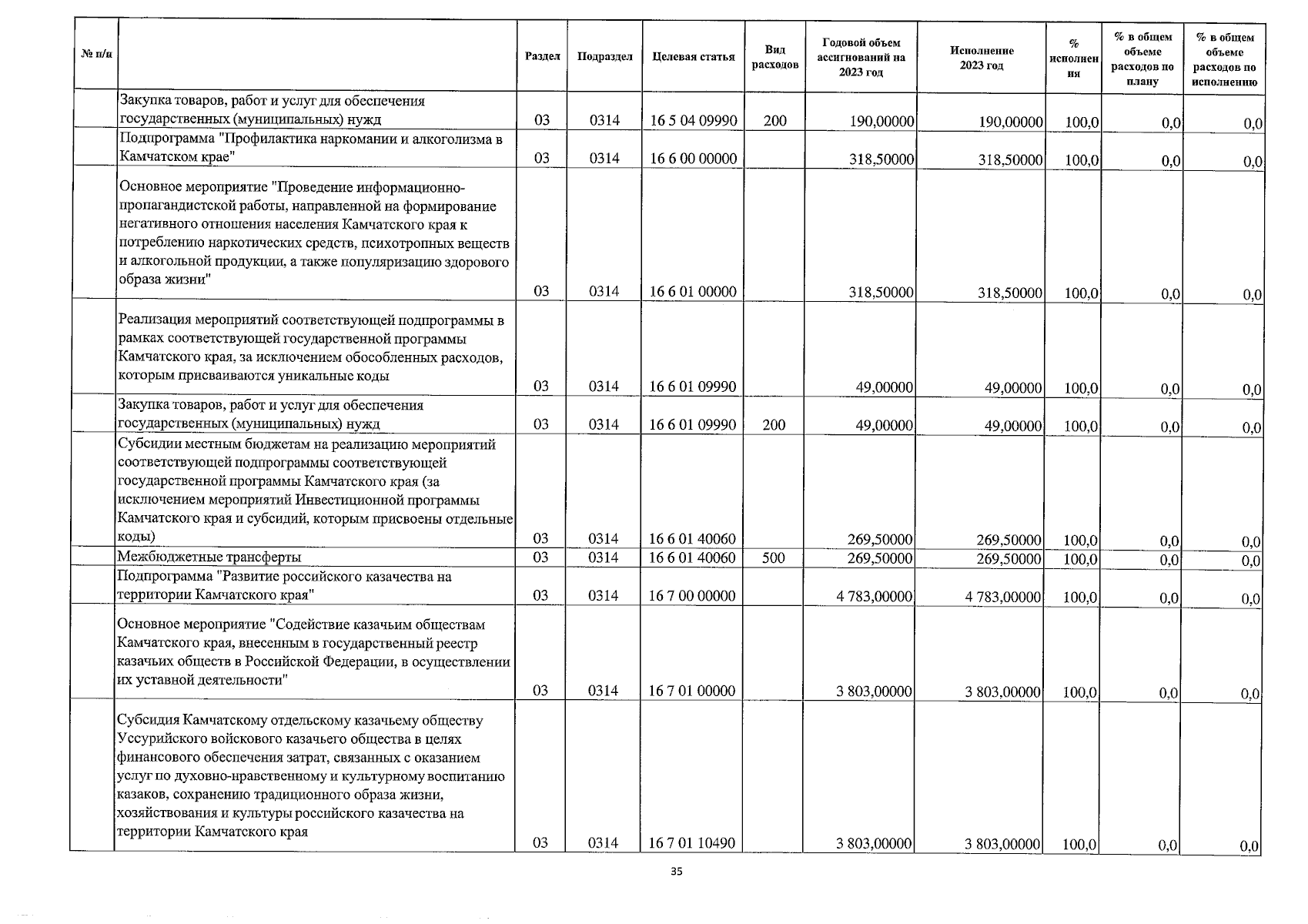 | № п/п | | Раздел | Подраздел | Целевая статья | Вид расходов | Годовой объем ассигнований на 2023 год | Исполнение 2023 год | % исполнения | % в общем объеме расходов по плану | % в общем объеме расходов по исполнению |
|---|---|---|---|---|---|---|---|---|---|---|
| | Закупка товаров, работ и услуг для обеспечения государственных (муниципальных) нужд | 03 | 0314 | 16 5 04 09990 | 200 | 190,00000 | 190,00000 | 100,0 | 0,0 | 0,0 |
| | Подпрограмма "Профилактика наркомании и алкоголизма в Камчатском крае" | 03 | 0314 | 16 6 00 00000 | | 318,50000 | 318,50000 | 100,0 | 0,0 | 0,0 |
| | Основное мероприятие "Проведение информационно-пропагандистской работы, направленной на формирование негативного отношения населения Камчатского края к потреблению наркотических средств, психотропных веществ и алкогольной продукции, а также популяризацию здорового образа жизни" | 03 | 0314 | 16 6 01 00000 | | 318,50000 | 318,50000 | 100,0 | 0,0 | 0,0 |
| | Реализация мероприятий соответствующей подпрограммы в рамках соответствующей государственной программы Камчатского края, за исключением обособленных расходов, которым присваиваются уникальные коды | 03 | 0314 | 16 6 01 09990 | | 49,00000 | 49,00000 | 100,0 | 0,0 | 0,0 |
| | Закупка товаров, работ и услуг для обеспечения государственных (муниципальных) нужд | 03 | 0314 | 16 6 01 09990 | 200 | 49,00000 | 49,00000 | 100,0 | 0,0 | 0,0 |
| | Субсидии местным бюджетам на реализацию мероприятий соответствующей подпрограммы соответствующей государственной программы Камчатского края (за исключением мероприятий Инвестиционной программы Камчатского края и субсидий, которым присвоены отдельные коды) | 03 | 0314 | 16 6 01 40060 | | 269,50000 | 269,50000 | 100,0 | 0,0 | 0,0 |
| | Межбюджетные трансферты | 03 | 0314 | 16 6 01 40060 | 500 | 269,50000 | 269,50000 | 100,0 | 0,0 | 0,0 |
| | Подпрограмма "Развитие российского казачества на территории Камчатского края" | 03 | 0314 | 16 7 00 00000 | | 4 783,00000 | 4 783,00000 | 100,0 | 0,0 | 0,0 |
| | Основное мероприятие "Содействие казачьим обществам Камчатского края, внесенным в государственный реестр казачьих обществ в Российской Федерации, в осуществлении их уставной деятельности" | 03 | 0314 | 16 7 01 00000 | | 3 803,00000 | 3 803,00000 | 100,0 | 0,0 | 0,0 |
| | Субсидия Камчатскому отдельскому казачьему обществу Уссурийского войскового казачьего общества в целях финансового обеспечения затрат, связанных с оказанием услуг по духовно-нравственному и культурному воспитанию казаков, сохранению традиционного образа жизни, хозяйствования и культуры российского казачества на территории Камчатского края | 03 | 0314 | 16 7 01 10490 | | 3 803,00000 | 3 803,00000 | 100,0 | 0,0 | 0,0 |

35